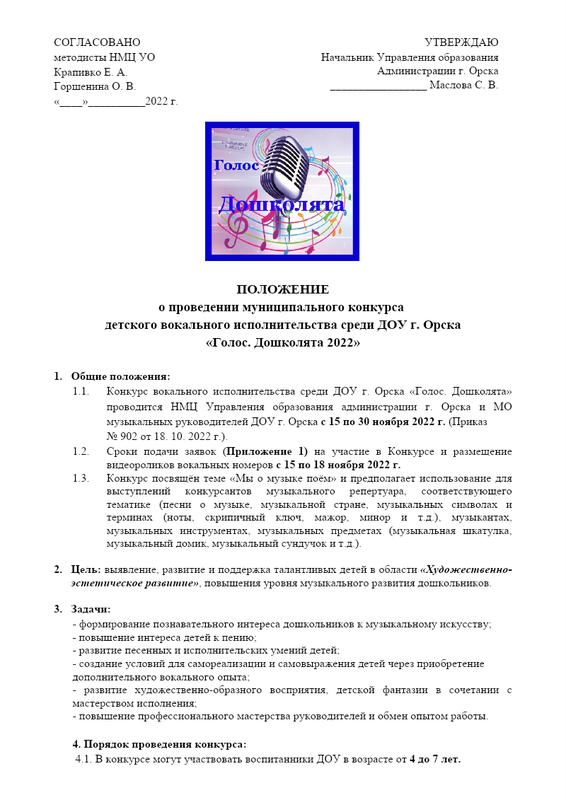 СОГЛАСОВАНО
методисты НМЦ УО
Крапивко Е. А.
Горшенина О. В.
«____»__________2022 г.

УТВЕРЖДАЮ
Начальник Управления образования
Администрации г. Орска
_________________ Маслова С. В.

Голос
Дошколята

ПОЛОЖЕНИЕ
о проведении муниципального конкурса
детского вокального исполнительства среди ДОУ г. Орска
«Голос. Дошколята 2022»

1. Общие положения:
1.1. Конкурс вокального исполнительства среди ДОУ г. Орска «Голос. Дошколята» проводится НМЦ Управления образования администрации г. Орска и МО музыкальных руководителей ДОУ г. Орска с 15 по 30 ноября 2022 г. (Приказ № 902 от 18. 10. 2022 г.).
1.2. Сроки подачи заявок (Приложение 1) на участие в Конкурсе и размещение видеороликов вокальных номеров с 15 по 18 ноября 2022 г.
1.3. Конкурс посвящён теме «Мы о музыке поём» и предполагает использование для выступлений конкурсантов музыкального репертуара, соответствующего тематике (песни о музыке, музыкальной стране, музыкальных символах и терминах (ноты, скрипичный ключ, мажор, минор и т.д.), музыкантах, музыкальных инструментах, музыкальных предметах (музыкальная шкатулка, музыкальный домик, музыкальный сундучок и т.д.).

2. Цель: выявление, развитие и поддержка талантливых детей в области «Художественно-эстетическое развитие», повышения уровня музыкального развития дошкольников.

3. Задачи:
- формирование познавательного интереса дошкольников к музыкальному искусству;
- повышение интереса детей к пению;
- развитие песенных и исполнительских умений детей;
- создание условий для самореализации и самовыражения детей через приобретение дополнительного вокального опыта;
- развитие художественно-образного восприятия, детской фантазии в сочетании с мастерством исполнения;
- повышение профессионального мастерства руководителей и обмен опытом работы.

4. Порядок проведения конкурса:
4.1. В конкурсе могут участвовать воспитанники ДОУ в возрасте от 4 до 7 лет.